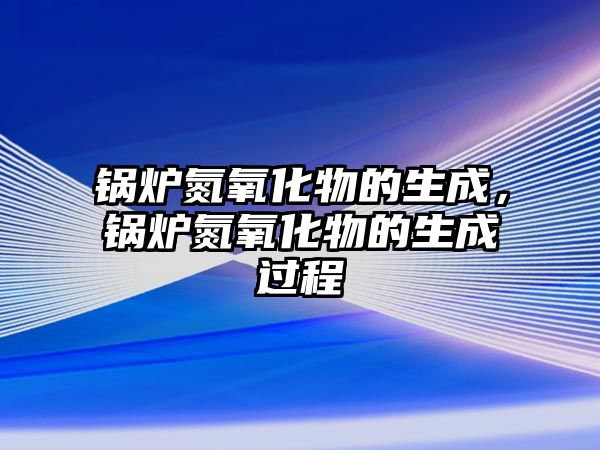 锅炉氮氧化物的生成，锅炉氮氧化物的生成过程